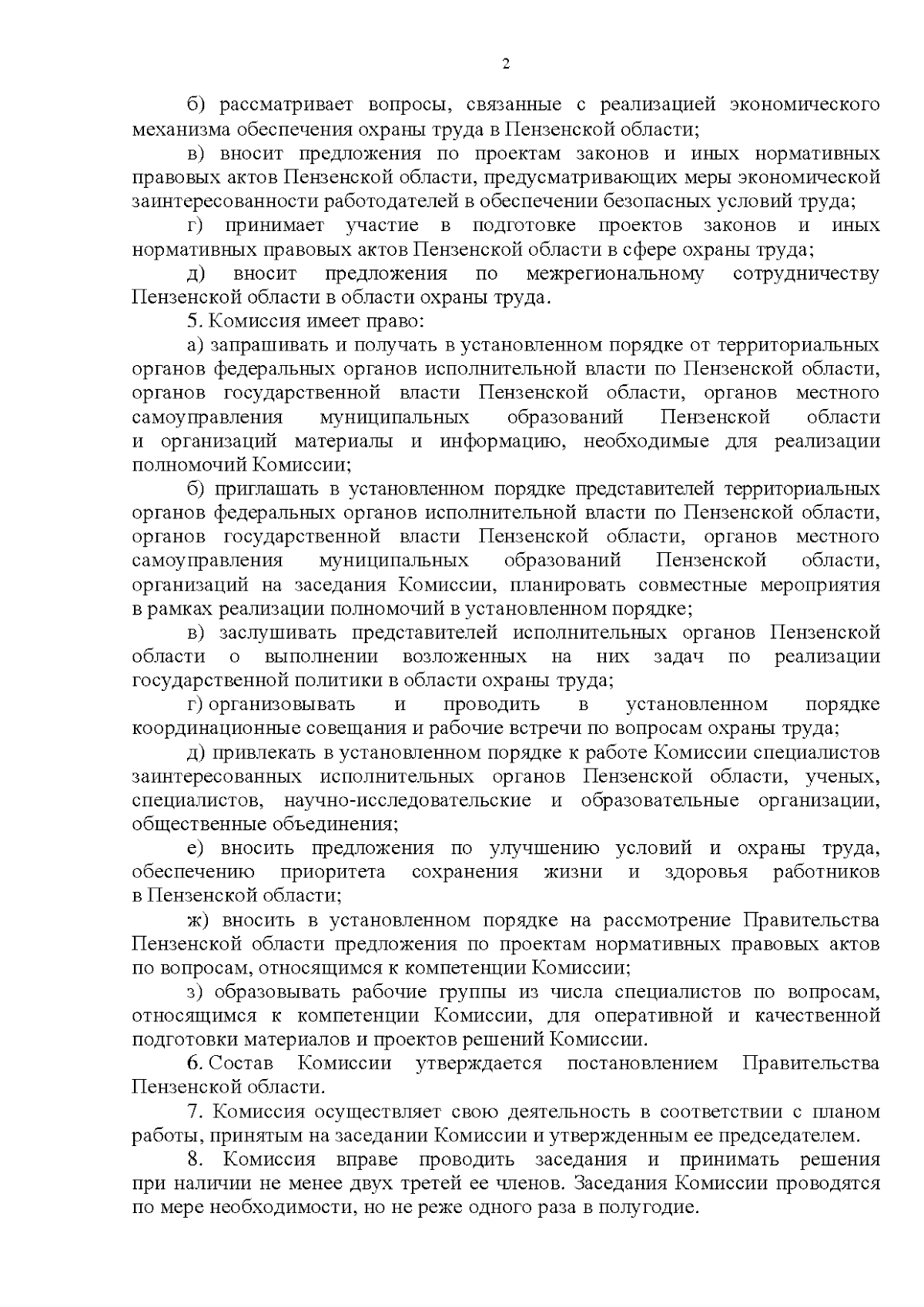 2

б) рассматривает вопросы, связанные с реализацией экономического механизма обеспечения охраны труда в Пензенской области;

в) вносит предложения по проектам законов и иных нормативных правовых актов Пензенской области, предусматривающих меры экономической заинтересованности работодателей в обеспечении безопасных условий труда;

г) принимает участие в подготовке проектов законов и иных нормативных правовых актов Пензенской области в сфере охраны труда;

д) вносит предложения по межрегиональному сотрудничеству Пензенской области в области охраны труда.

5. Комиссия имеет право:

а) запрашивать и получать в установленном порядке от территориальных органов федеральных органов исполнительной власти по Пензенской области, органов государственной власти Пензенской области, органов местного самоуправления муниципальных образований Пензенской области и организаций материалы и информацию, необходимые для реализации полномочий Комиссии;

б) приглашать в установленном порядке представителей территориальных органов федеральных органов исполнительной власти по Пензенской области, органов государственной власти Пензенской области, органов местного самоуправления муниципальных образований Пензенской области, организаций на заседания Комиссии, планировать совместные мероприятия в рамках реализации полномочий в установленном порядке;

в) заслушивать представителей исполнительных органов Пензенской области о выполнении возложенных на них задач по реализации государственной политики в области охраны труда;

г) организовывать и проводить в установленном порядке координационные совещания и рабочие встречи по вопросам охраны труда;

д) привлекать в установленном порядке к работе Комиссии специалистов заинтересованных исполнительных органов Пензенской области, ученых, специалистов, научно-исследовательские и образовательные организации, общественные объединения;

е) вносить предложения по улучшению условий и охраны труда, обеспечению приоритета сохранения жизни и здоровья работников в Пензенской области;

ж) вносить в установленном порядке на рассмотрение Правительства Пензенской области предложения по проектам нормативных правовых актов по вопросам, относящимся к компетенции Комиссии;

з) образовывать рабочие группы из числа специалистов по вопросам, относящимся к компетенции Комиссии, для оперативной и качественной подготовки материалов и проектов решений Комиссии.

6. Состав Комиссии утверждается постановлением Правительства Пензенской области.

7. Комиссия осуществляет свою деятельность в соответствии с планом работы, принятым на заседании Комиссии и утвержденным ее председателем.

8. Комиссия вправе проводить заседания и принимать решения при наличии не менее двух третей ее членов. Заседания Комиссии проводятся по мере необходимости, но не реже одного раза в полугодие.